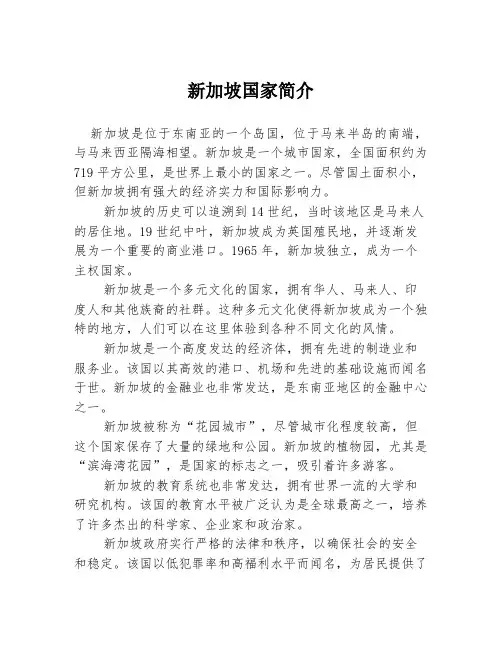 新加坡国家简介

新加坡是位于东南亚的一个岛国，位于马来半岛的南端，与马来西亚隔海相望。新加坡是一个城市国家，全国面积约为719平方公里，是世界上最小的国家之一。尽管国土面积小，但新加坡拥有强大的经济实力和国际影响力。

新加坡的历史可以追溯到14世纪，当时该地区是马来人的居住地。19世纪中叶，新加坡成为英国殖民地，并逐渐发展为一个重要的商业港口。1965年，新加坡独立，成为一个主权国家。

新加坡是一个多元文化的国家，拥有华人、马来人、印度人和其他族裔的社群。这种多元文化使得新加坡成为一个独特的地方，人们可以在这里体验到各种不同文化的风情。

新加坡是一个高度发达的经济体，拥有先进的制造业和服务业。该国以其高效的港口、机场和先进的基础设施而闻名于世。新加坡的金融业也非常发达，是东南亚地区的金融中心之一。

新加坡被称为“花园城市”，尽管城市化程度较高，但这个国家保存了大量的绿地和公园。新加坡的植物园，尤其是“滨海湾花园”，是国家的标志之一，吸引着许多游客。

新加坡的教育系统也非常发达，拥有世界一流的大学和研究机构。该国的教育水平被广泛认为是全球最高之一，培养了许多杰出的科学家、企业家和政治家。

新加坡政府实行严格的法律和秩序，以确保社会的安全和稳定。该国以低犯罪率和高福利水平而闻名，为居民提供了